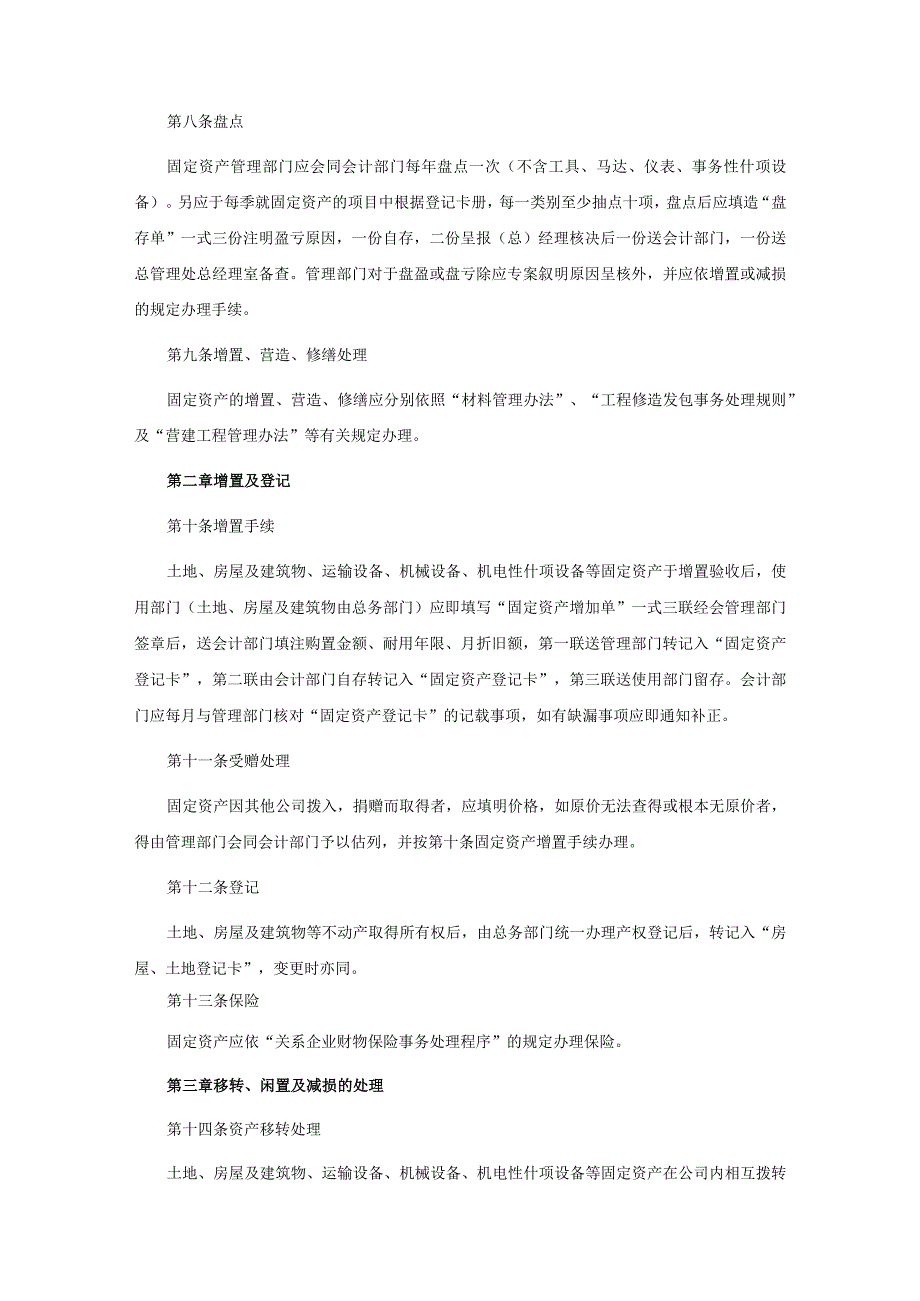 第八条盘点

固定资产管理部门应会同会计部门每年盘点一次（不含工具、马达、仪表、事务性什项设备）。另应于每季就固定资产的项目中根据登记卡册，每一类别至少抽点十项，盘点后应填造“盘存单”一式三份注明盈亏原因，一份自存，二份呈报（总）经理核决后一份送会计部门，一份送总管理处总经理室备查。管理部门对于盘盈或盘亏除应专案叙明原因呈核外，并应依增置或减损的规定办理手续。

第九条增置、营造、修缮处理

固定资产的增置、营造、修缮应分别依照“材料管理办法”、“工程修造发包事务处理规则”及“营建工程管理办法”等有关规定办理。

第二章增置及登记

第十条增置手续

土地、房屋及建筑物、运输设备、机械设备、机电性什项设备等固定资产于增置验收后，使用部门（土地、房屋及建筑物由总务部门）应即填写“固定资产增加单”一式三联经会管理部门签章后，送会计部门填注购置金额、耐用年限、月折旧额，第一联送管理部门转记入“固定资产登记卡”，第二联由会计部门自存转记入“固定资产登记卡”，第三联送使用部门留存。会计部门应每月与管理部门核对“固定资产登记卡”的记载事项，如有缺漏事项应即通知补正。

第十一条受赠处理

固定资产因其他公司拨入，捐赠而取得者，应填明价格，如原价无法查得或根本无原价者，得由管理部门会同会计部门予以估列，并按第十条固定资产增置手续办理。

第十二条登记

土地、房屋及建筑物等不动产取得所有权后，由总务部门统一办理产权登记后，转记入“房屋、土地登记卡”，变更时亦同。

第十三条保险

固定资产应依“关系企业财物保险事务处理程序”的规定办理保险。

第三章移转、闲置及减损的处理

第十四条资产移转处理

土地、房屋及建筑物、运输设备、机械设备、机电性什项设备等固定资产在公司内相互拨转